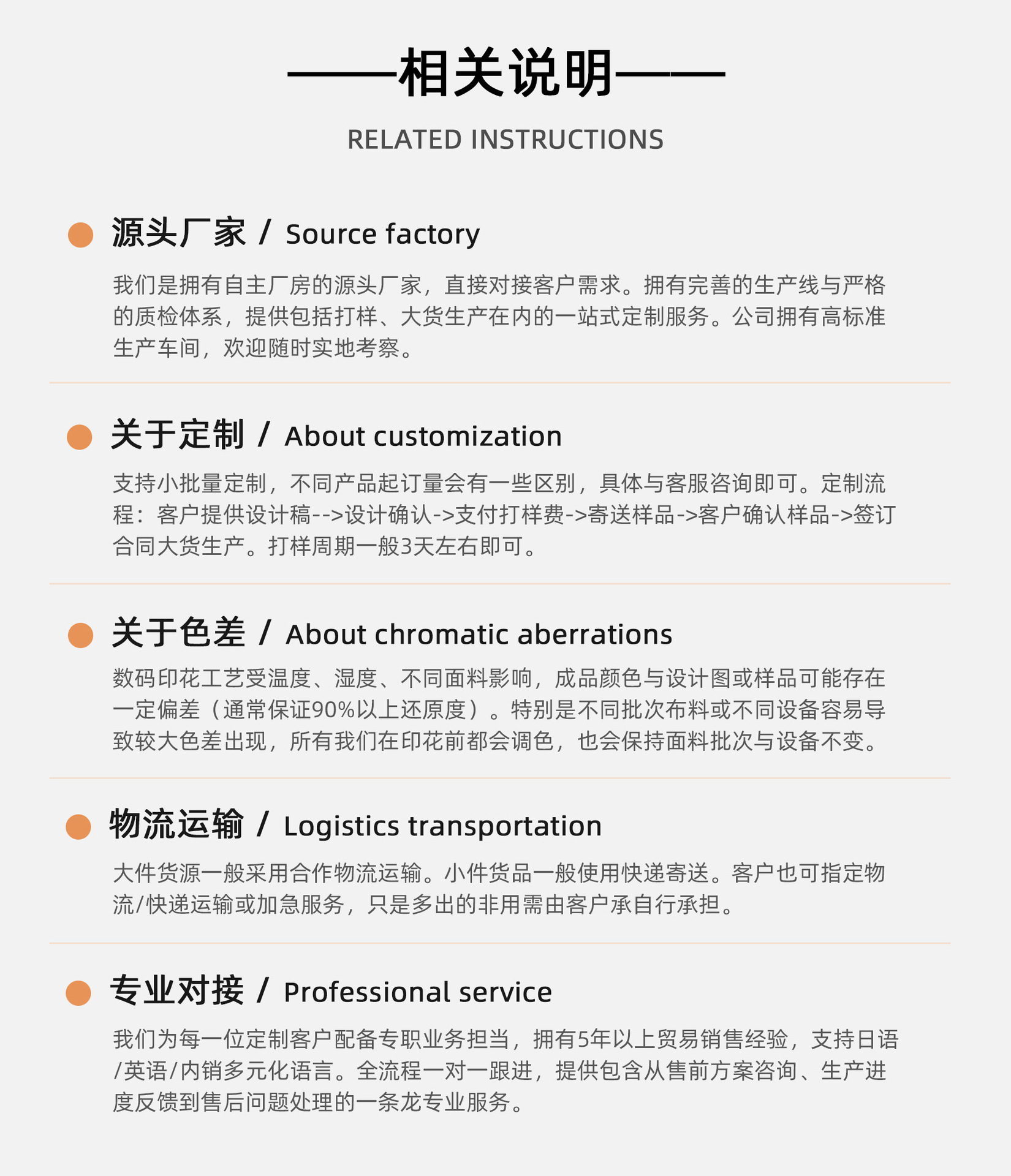 ——相关说明——
RELATED INSTRUCTIONS

源头厂家 / Source factory

我们是拥有自主厂房的源头厂家，直接对接客户需求。拥有完善的生产线与严格的质检体系，提供包括打样、大货生产在内的一站式定制服务。公司拥有高标准生产车间，欢迎随时实地考察。

关于定制 / About customization

支持小批量定制，不同产品起订量会有一些区别，具体与客服咨询即可。定制流程：客户提供设计稿-->设计确认->支付打样费->寄送样品->客户确认样品->签订合同大货生产。打样周期一般3天左右即可。

关于色差 / About chromatic aberrations

数码印花工艺受温度、湿度、不同面料影响，成品颜色与设计图或样品可能存在一定偏差（通常保证90%以上还原度）。特别是不同批次布料或不同设备容易导致较大色差出现，所有我们在印花前都会调色，也会保持面料批次与设备不变。

物流运输 / Logistics transportation

大件货源一般采用合作物流运输。小件货品一般使用快递寄送。客户也可指定物流/快递运输或加急服务，只是多出的非用需由客户承自行承担。

专业对接 / Professional service

我们为每一位定制客户配备专职业务担当，拥有5年以上贸易销售经验，支持日语/英语/内销多元化语言。全流程一对一跟进，提供包含从售前方案咨询、生产进度反馈到售后问题处理的一条龙专业服务。